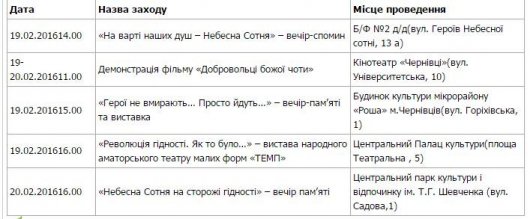 | Дата | Назва заходу | Місце проведення |
|---|---|---|
| 19.02.201614.00 | «На варті наших душ – Небесна Сотня» – вечір-спомин | Б/Ф №2 д/д(вул. Героїв Небесної сотні, 13 а) |
| 19-20.02.201611.00 | Демонстрація фільму «Добровольці божої чоти» | Кінотеатр «Чернівці»(вул. Університетська, 10) |
| 19.02.201615.00 | «Герої не вмирають… Просто йдуть…» – вечір-пам'яті та виставка | Будинок культури мікрорайону «Роша» м.Чернівців(вул. Горіхівська, 1) |
| 19.02.201616.00 | «Революція гідності. Як то було…» – вистава народного аматорського театру малих форм «ТЕМП» | Центральний Палац культури(площа Театральна , 5) |
| 20.02.201616.00 | «Небесна Сотня на сторожі гідності» – вечір пам'яті | Центральний парк культури і відпочинку ім. Т.Г. Шевченка (вул. Садова,1) |